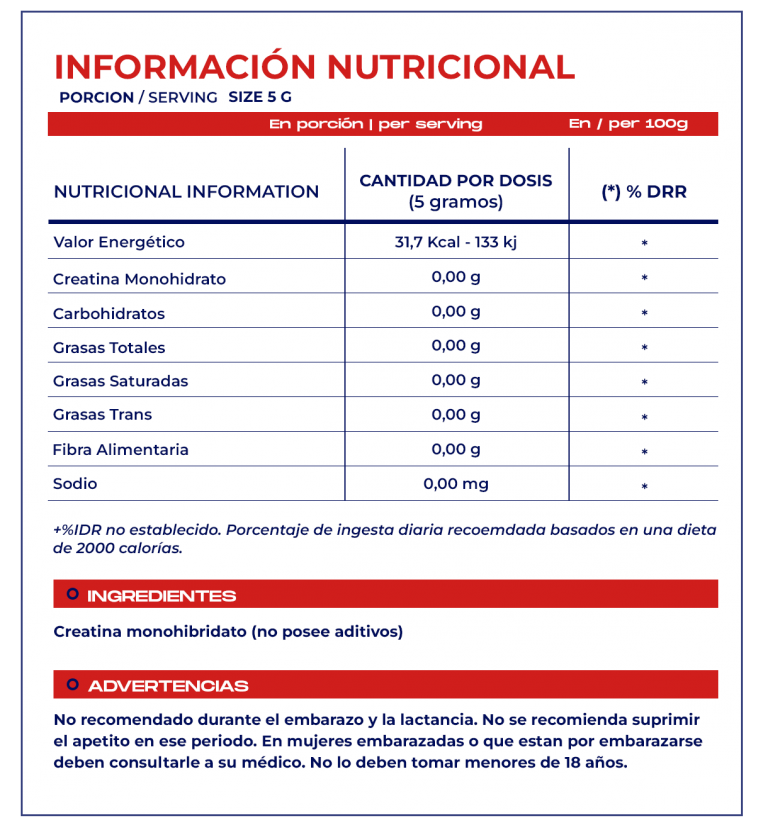 INFORMACIÓN NUTRICIONAL
PORCION / SERVING SIZE 5 G

En porción | per serving En / per 100g

| NUTRICIONAL INFORMATION | CANTIDAD POR DOSIS (5 gramos) | (*) % DRR |
|---|---|---|
| Valor Energético | 31,7 Kcal - 133 kj | * |
| Creatina Monohidrato | 0,00 g | * |
| Carbohidratos | 0,00 g | * |
| Grasas Totales | 0,00 g | * |
| Grasas Saturadas | 0,00 g | * |
| Grasas Trans | 0,00 g | * |
| Fibra Alimentaria | 0,00 g | * |
| Sodio | 0,00 mg | * |

+%IDR no establecido. Porcentaje de ingesta diaria recoemdada basados en una dieta de 2000 calorías.

INGREDIENTES

Creatina monohibridato (no posee aditivos)

ADVERTENCIAS

No recomendado durante el embarazo y la lactancia. No se recomienda suprimir el apetito en ese periodo. En mujeres embarazadas o que estan por embarazarse deben consultarle a su médico. No lo deben tomar menores de 18 años.